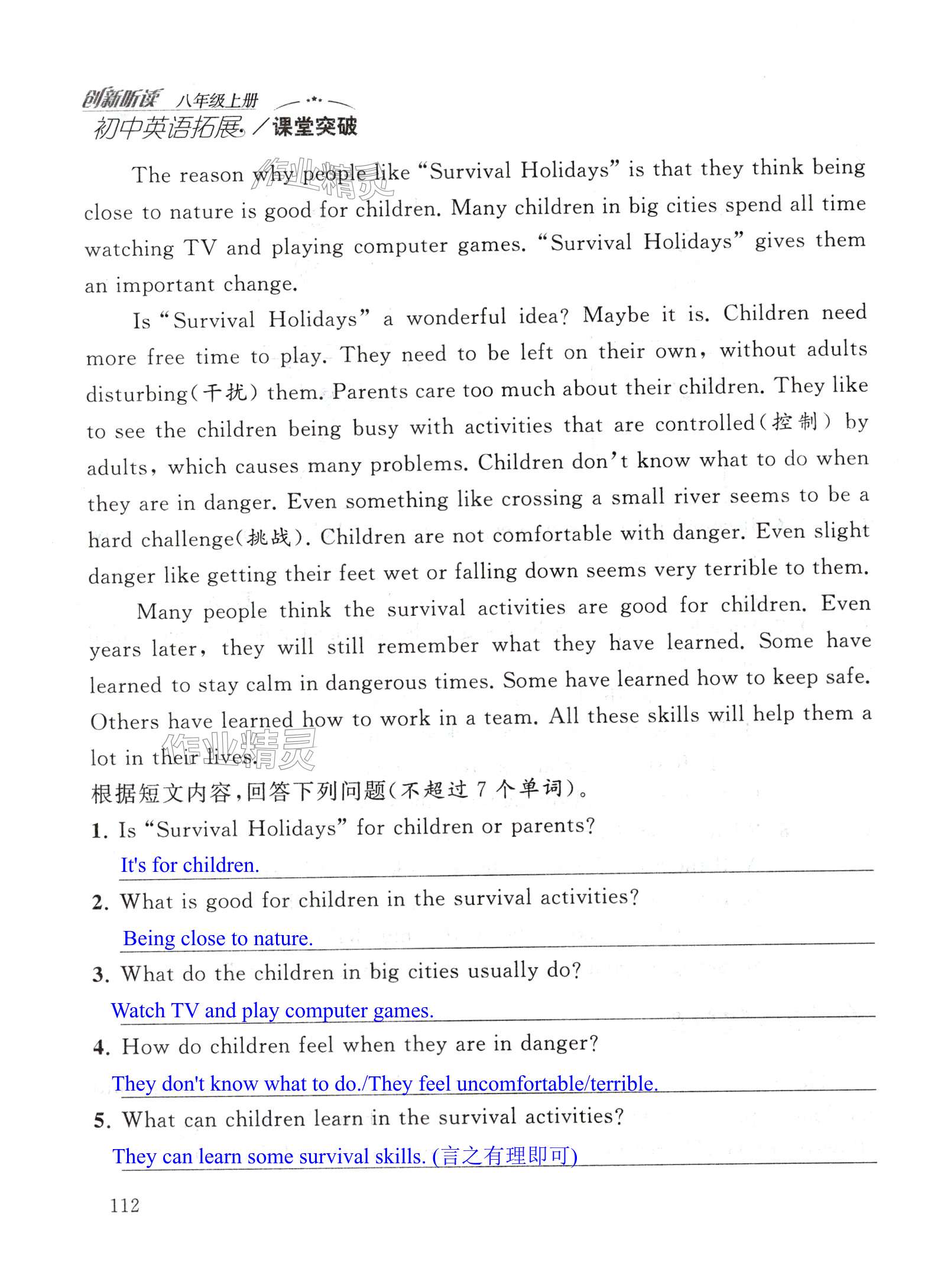 创新听读 八年级上册
初中英语拓展／课堂突破

作业精灵

The reason why people like "Survival Holidays" is that they think being close to nature is good for children. Many children in big cities spend all time watching TV and playing computer games. "Survival Holidays" gives them an important change.

Is "Survival Holidays" a wonderful idea? Maybe it is. Children need more free time to play. They need to be left on their own, without adults disturbing(干扰) them. Parents care too much about their children. They like to see the children being busy with activities that are controlled(控制) by adults, which causes many problems. Children don't know what to do when they are in danger. Even something like crossing a small river seems to be a hard challenge(挑战). Children are not comfortable with danger. Even slight danger like getting their feet wet or falling down seems very terrible to them.

Many people think the survival activities are good for children. Even years later, they will still remember what they have learned. Some have learned to stay calm in dangerous times. Some have learned how to keep safe. Others have learned how to work in a team. All these skills will help them a lot in their lives.

作业精灵

根据短文内容，回答下列问题(不超过 7 个单词)。

1. Is "Survival Holidays" for children or parents?
It's for children.

2. What is good for children in the survival activities?
Being close to nature.

3. What do the children in big cities usually do?
Watch TV and play computer games.

4. How do children feel when they are in danger?
They don't know what to do./They feel uncomfortable/terrible.

5. What can children learn in the survival activities?
They can learn some survival skills. (言之有理即可)

112